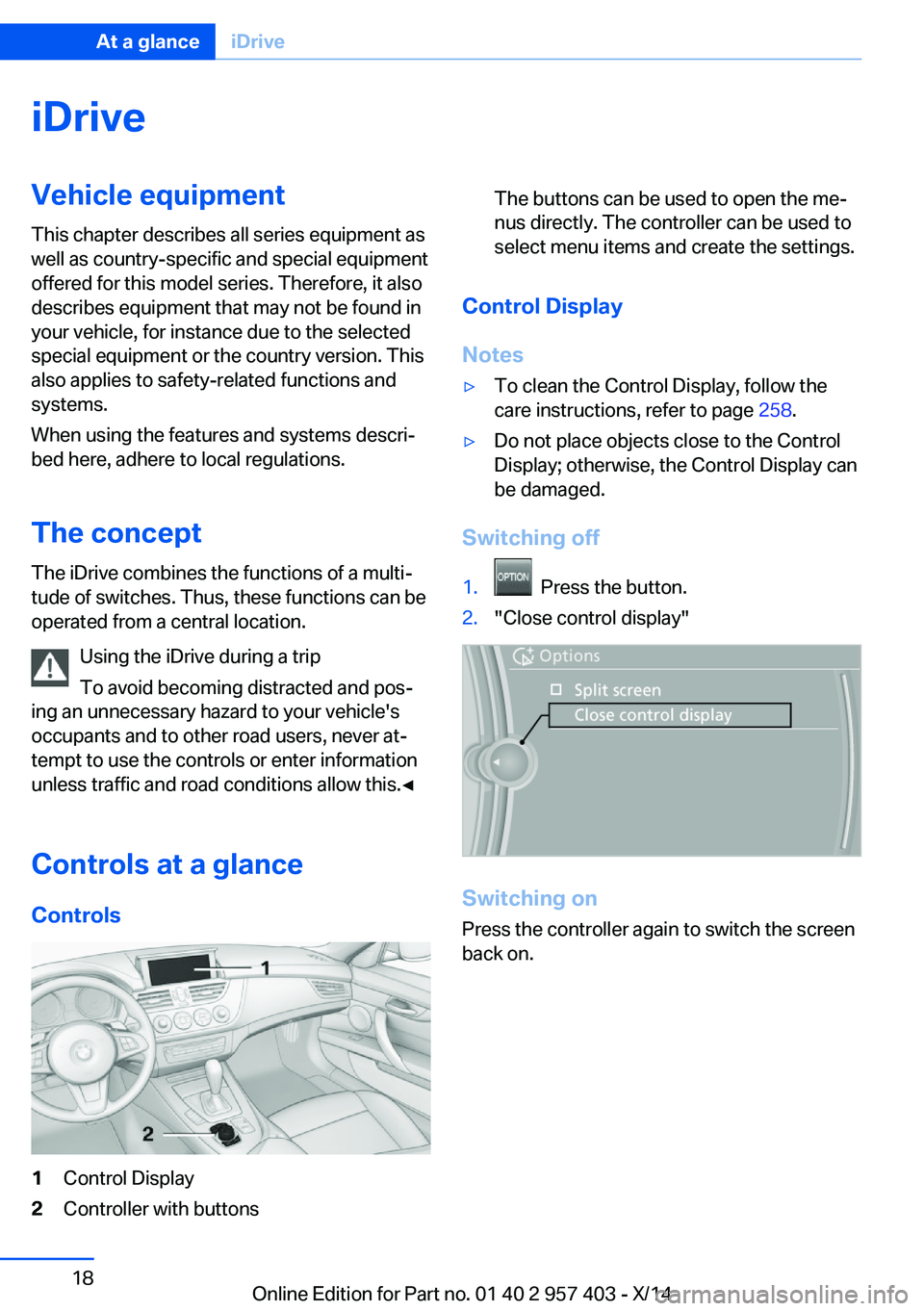 At a glance iDrive

iDrive

Vehicle equipment

This chapter describes all series equipment as well as country-specific and special equipment offered for this model series. Therefore, it also describes equipment that may not be found in your vehicle, for instance due to the selected special equipment or the country version. This also applies to safety-related functions and systems.

When using the features and systems described here, adhere to local regulations.

The concept

The iDrive combines the functions of a multitude of switches. Thus, these functions can be operated from a central location.

Using the iDrive during a trip

To avoid becoming distracted and posing an unnecessary hazard to your vehicle's occupants and to other road users, never attempt to use the controls or enter information unless traffic and road conditions allow this.◄

Controls at a glance

Controls

1

2

1 Control Display

2 Controller with buttons

The buttons can be used to open the menus directly. The controller can be used to select menu items and create the settings.

Control Display

Notes

▷ To clean the Control Display, follow the care instructions, refer to page 258.

▷ Do not place objects close to the Control Display; otherwise, the Control Display can be damaged.

Switching off

1. OPTION Press the button.

2. "Close control display"

Options

Split screen

Close control display

Switching on

Press the controller again to switch the screen back on.

18

Online Edition for Part no. 01 40 2 957 403 - X/14

carmanualsonline.info